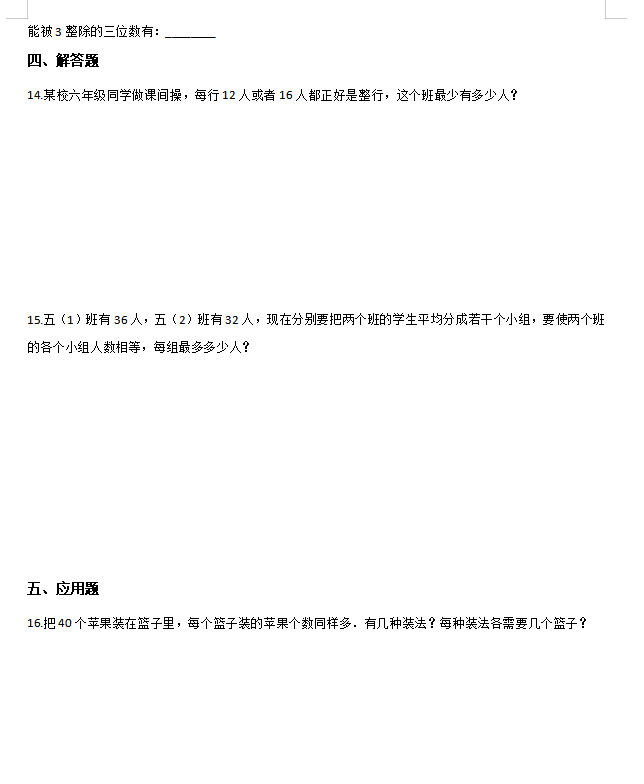 能被 3 整除的三位数有：________

四、解答题

14.某校六年级同学做课间操，每行 12 人或者 16 人都正好是整行，这个班最少有多少人？

15.五（1）班有 36 人，五（2）班有 32 人，现在分别要把两个班的学生平均分成若干个小组，要使两个班的各个小组人数相等，每组最多多少人？

五、应用题

16.把 40 个苹果装在篮子里，每个篮子装的苹果个数同样多．有几种装法？每种装法各需要几个篮子？